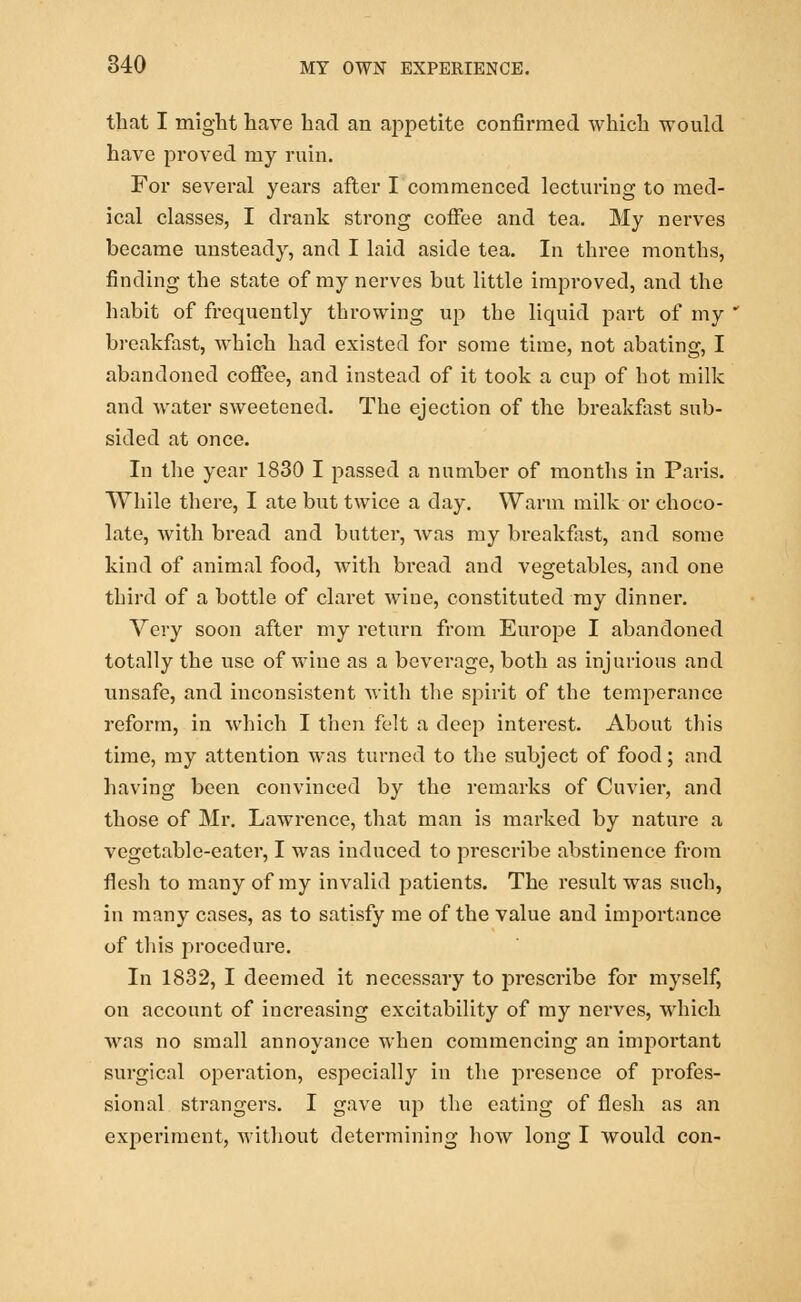 340 MY OWN EXPERIENCE.

that I might have had an appetite confirmed which would have proved my ruin.

For several years after I commenced lecturing to medical classes, I drank strong coffee and tea. My nerves became unsteady, and I laid aside tea. In three months, finding the state of my nerves but little improved, and the habit of frequently throwing up the liquid part of my breakfast, which had existed for some time, not abating, I abandoned coffee, and instead of it took a cup of hot milk and water sweetened. The ejection of the breakfast subsided at once.

In the year 1830 I passed a number of months in Paris. While there, I ate but twice a day. Warm milk or chocolate, with bread and butter, was my breakfast, and some kind of animal food, with bread and vegetables, and one third of a bottle of claret wine, constituted my dinner.

Very soon after my return from Europe I abandoned totally the use of wine as a beverage, both as injurious and unsafe, and inconsistent with the spirit of the temperance reform, in which I then felt a deep interest. About this time, my attention was turned to the subject of food; and having been convinced by the remarks of Cuvier, and those of Mr. Lawrence, that man is marked by nature a vegetable-eater, I was induced to prescribe abstinence from flesh to many of my invalid patients. The result was such, in many cases, as to satisfy me of the value and importance of this procedure.

In 1832, I deemed it necessary to prescribe for myself, on account of increasing excitability of my nerves, which was no small annoyance when commencing an important surgical operation, especially in the presence of professional strangers. I gave up the eating of flesh as an experiment, without determining how long I would con-